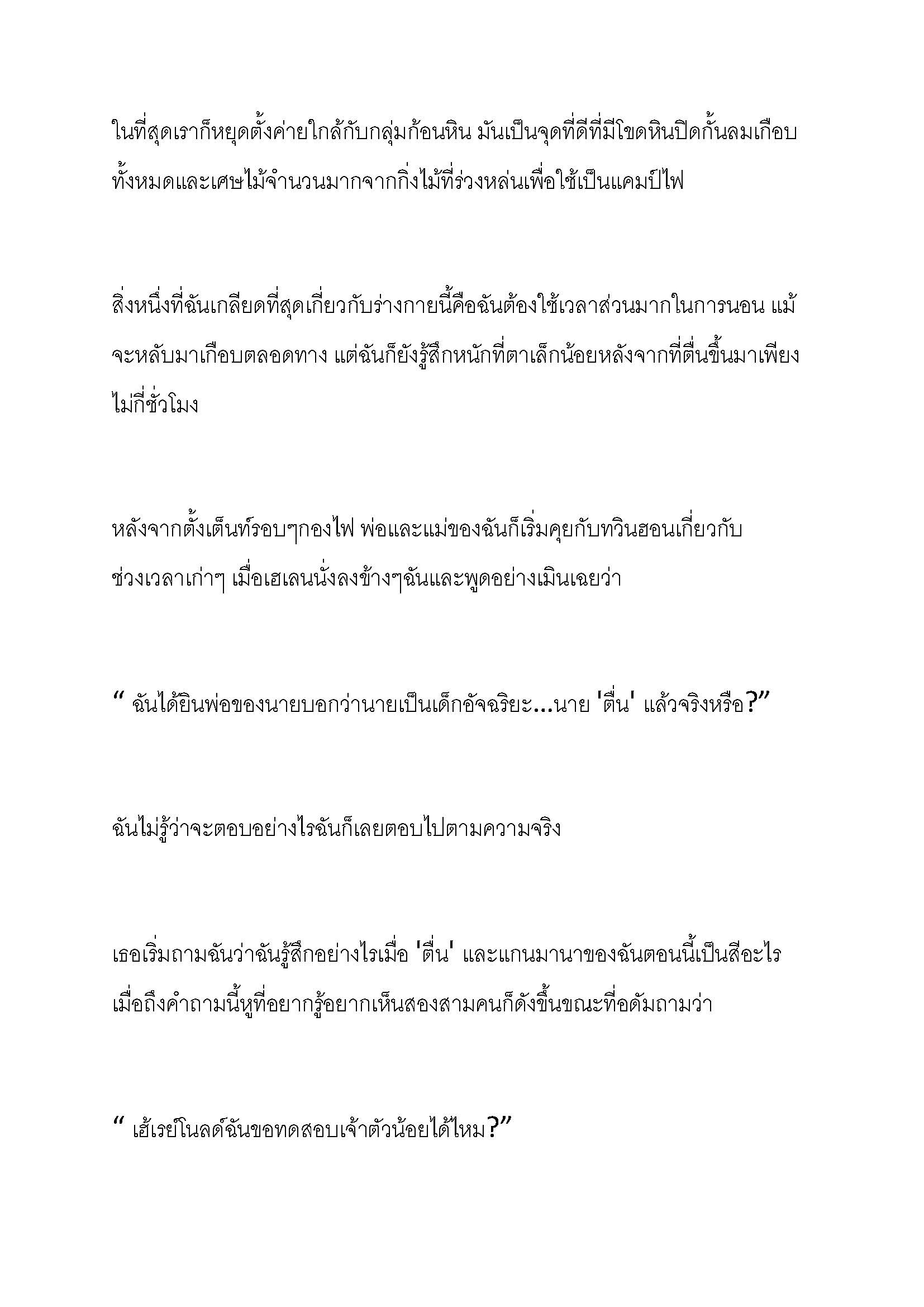 ในที่สุดเราก็หยุดตั้งค่ายใกล้กับกลุ่มก้อนหิน มันเป็นจุดที่ดีที่มีโขดหินปิดกั้นลมเกือบทั้งหมดและเศษไม้จำนวนมากจากกิ่งไม้ที่ร่วงหล่นเพื่อใช้เป็นแคมป์ไฟ

สิ่งหนึ่งที่ฉันเกลียดที่สุดเกี่ยวกับร่างกายนี้คือฉันต้องใช้เวลาส่วนมากในการนอน แม้จะหลับมาเกือบตลอดทาง แต่ฉันก็ยังรู้สึกหนักที่ตาเล็กน้อยหลังจากที่ตื่นขึ้นมาเพียงไม่กี่ชั่วโมง

หลังจากตั้งเต็นท์รอบๆกองไฟ พ่อและแม่ของฉันก็เริ่มคุยกับทวินฮอนเกี่ยวกับช่วงเวลาเก่าๆ เมื่อเฮเลนนั่งลงข้างๆฉันและพูดอย่างเมินเฉยว่า

“ ฉันได้ยินพ่อของนายบอกว่านายเป็นเด็กอัจฉริยะ...นาย 'ตื่น' แล้วจริงหรือ?”

ฉันไม่รู้ว่าจะตอบอย่างไรฉันก็เลยตอบไปตามความจริง

เธอเริ่มถามฉันว่าฉันรู้สึกอย่างไรเมื่อ 'ตื่น' และแกนมานาของฉันตอนนี้เป็นสีอะไร เมื่อถึงคำถามนี้หูที่อยากรู้อยากเห็นสองสามคนก็ดังขึ้นขณะที่อดัมถามว่า

“ เฮ้เรย์โนลด์ฉันขอทดสอบเจ้าตัวน้อยได้ไหม?”